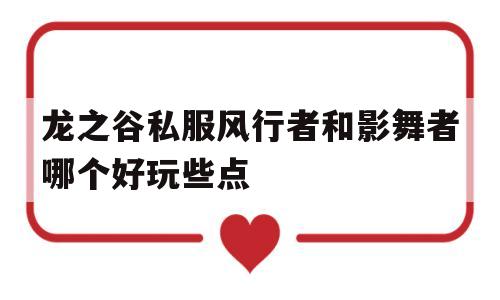 龙之谷私服风行者和影舞者哪个好玩些点